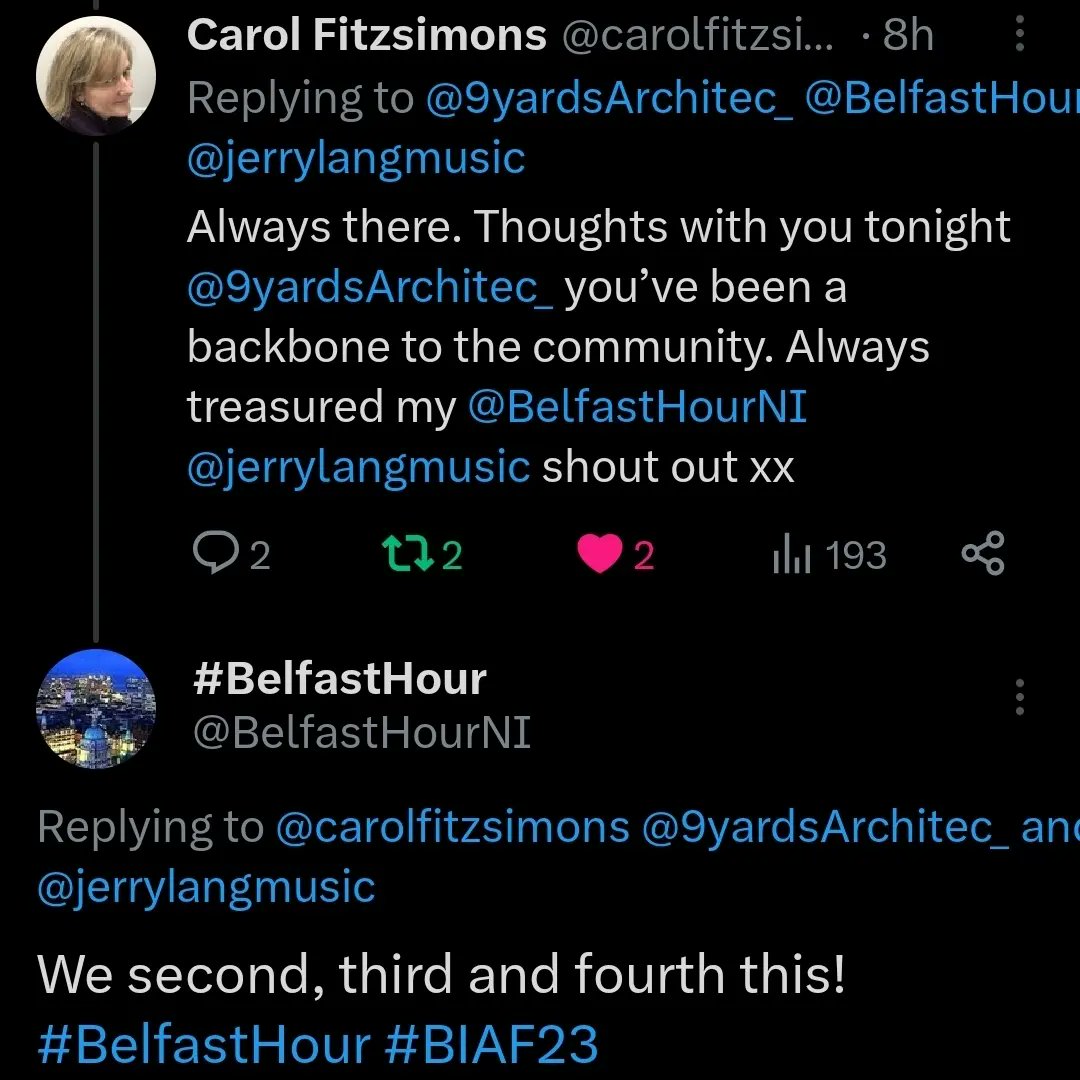 Carol Fitzsimons @carolfitzsi... · 8h
Replying to @9yardsArchitec_ @BelfastHour
@jerrylangmusic

Always there. Thoughts with you tonight @9yardsArchitec_ you've been a backbone to the community. Always treasured my @BelfastHourNI @jerrylangmusic shout out xx

2 2 2 193

#BelfastHour
@BelfastHourNI

Replying to @carolfitzsimons @9yardsArchitec_ an
@jerrylangmusic

We second, third and fourth this!
#BelfastHour #BIAF23